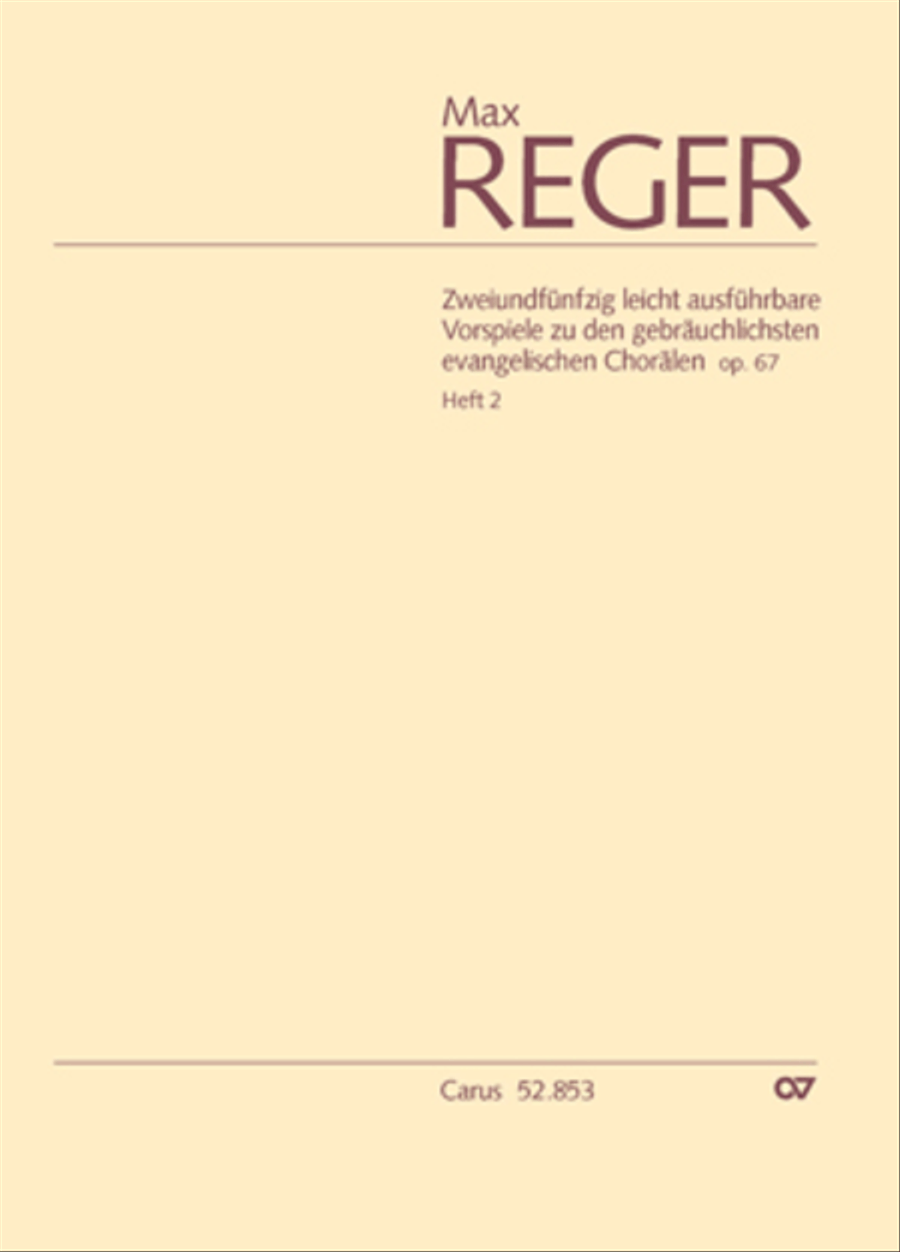 Max
REGER

Zweiundfünfzig leicht ausführbare Vorspiele zu den gebräuchlichsten evangelischen Chorälen op. 67
Heft 2

Carus 52.853